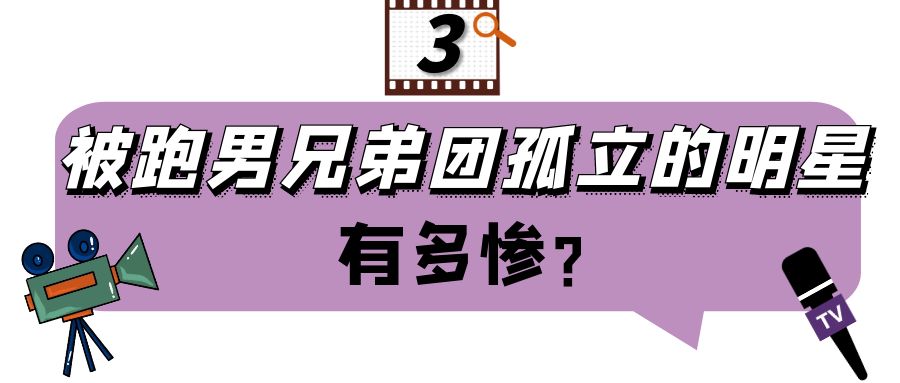 3

被跑男兄弟团孤立的明星

有多惨?

TV